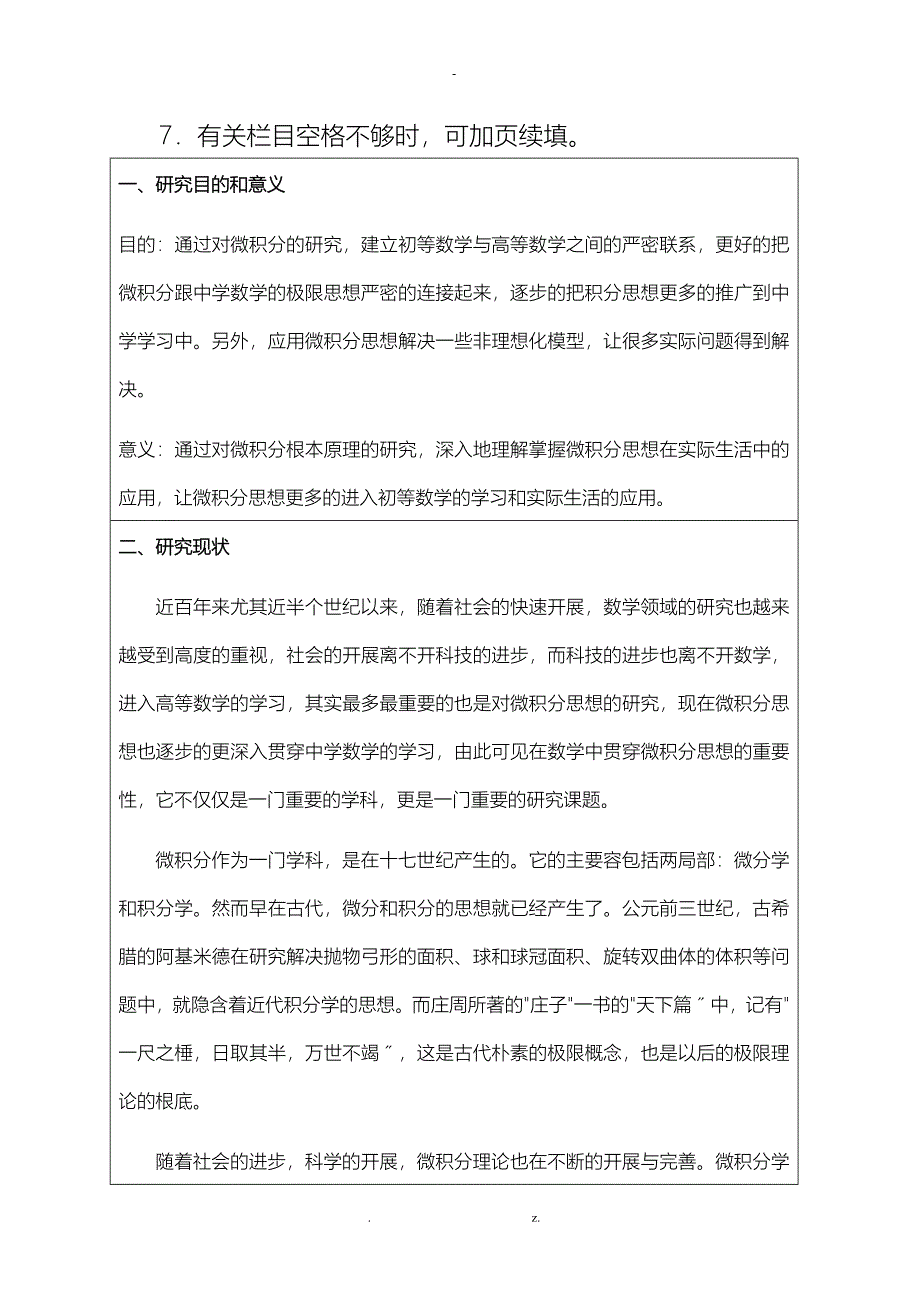 -

7．有关栏目空格不够时，可加页续填。

一、研究目的和意义

目的：通过对微积分的研究，建立初等数学与高等数学之间的严密联系，更好的把微积分跟中学数学的极限思想严密的连接起来，逐步的把积分思想更多的推广到中学学习中。另外，应用微积分思想解决一些非理想化模型，让很多实际问题得到解决。

意义：通过对微积分根本原理的研究，深入地理解掌握微积分思想在实际生活中的应用，让微积分思想更多的进入初等数学的学习和实际生活的应用。

二、研究现状

近百年来尤其近半个世纪以来，随着社会的快速开展，数学领域的研究也越来越受到高度的重视，社会的开展离不开科技的进步，而科技的进步也离不开数学，进入高等数学的学习，其实最多最重要的也是对微积分思想的研究，现在微积分思想也逐步的更深入贯穿中学数学的学习，由此可见在数学中贯穿微积分思想的重要性，它不仅仅是一门重要的学科，更是一门重要的研究课题。

微积分作为一门学科，是在十七世纪产生的。它的主要容包括两局部：微分学和积分学。然而早在古代，微分和积分的思想就已经产生了。公元前三世纪，古希腊的阿基米德在研究解决抛物弓形的面积、球和球冠面积、旋转双曲体的体积等问题中，就隐含着近代积分学的思想。而庄周所著的"庄子"一书的"天下篇〞中，记有"一尺之棰，日取其半，万世不竭〞，这是古代朴素的极限概念，也是以后的极限理论的根底。

随着社会的进步，科学的开展，微积分理论也在不断的开展与完善。微积分学

. z.